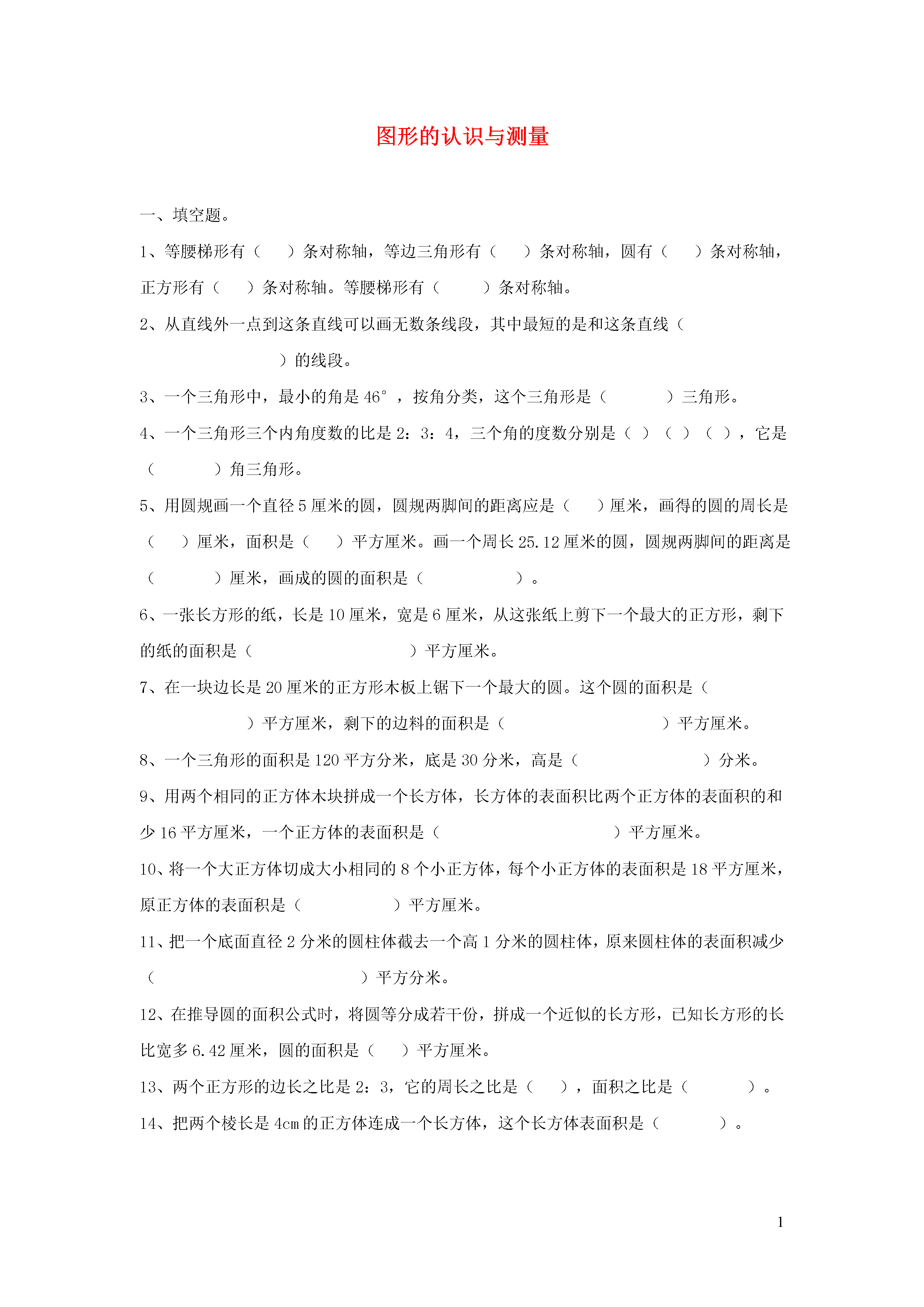 图形的认识与测量

一、填空题。

1、等腰梯形有（　　）条对称轴，等边三角形有（　　）条对称轴，圆有（　　）条对称轴，正方形有（　　）条对称轴。等腰梯形有（　　　）条对称轴。

2、从直线外一点到这条直线可以画无数条线段，其中最短的是和这条直线（　　　　　　　　　　）的线段。

3、一个三角形中，最小的角是 46°，按角分类，这个三角形是（　　　　）三角形。

4、一个三角形三个内角度数的比是 2：3：4，三个角的度数分别是（ ）（ ）（ ），它是（　　　　）角三角形。

5、用圆规画一个直径 5 厘米的圆，圆规两脚间的距离应是（　　）厘米，画得的圆的周长是（　　）厘米，面积是（　　）平方厘米。画一个周长 25.12 厘米的圆，圆规两脚间的距离是（　　　　）厘米，画成的圆的面积是（　　　　　　）。

6、一张长方形的纸，长是 10 厘米，宽是 6 厘米，从这张纸上剪下一个最大的正方形，剩下的纸的面积是（　　　　　　　　　　）平方厘米。

7、在一块边长是 20 厘米的正方形木板上锯下一个最大的圆。这个圆的面积是（　　　　　　　　）平方厘米，剩下的边料的面积是（　　　　　　　　　　）平方厘米。

8、一个三角形的面积是 120 平方分米，底是 30 分米，高是（　　　　　　　　）分米。

9、用两个相同的正方体木块拼成一个长方体，长方体的表面积比两个正方体的表面积的和少 16 平方厘米，一个正方体的表面积是（　　　　　　　　　　　）平方厘米。

10、将一个大正方体切成大小相同的 8 个小正方体，每个小正方体的表面积是 18 平方厘米，原正方体的表面积是（　　　　　　）平方厘米。

11、把一个底面直径 2 分米的圆柱体截去一个高 1 分米的圆柱体，原来圆柱体的表面积减少（　　　　　　　　　　　　　　）平方分米。

12、在推导圆的面积公式时，将圆等分成若干份，拼成一个近似的长方形，已知长方形的长比宽多 6.42 厘米，圆的面积是（　　）平方厘米。

13、两个正方形的边长之比是 2：3，它的周长之比是（　　），面积之比是（　　　　）。

14、把两个棱长是 4cm 的正方体连成一个长方体，这个长方体表面积是（　　　　）。

1